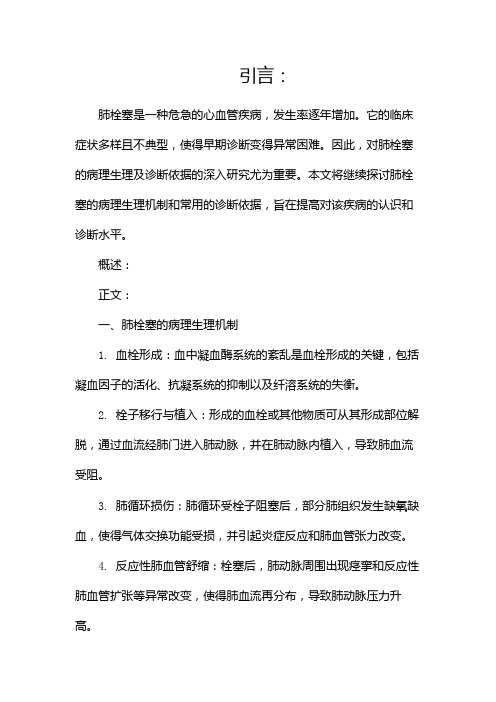 引言：

肺栓塞是一种危急的心血管疾病，发生率逐年增加。它的临床症状多样且不典型，使得早期诊断变得异常困难。因此，对肺栓塞的病理生理及诊断依据的深入研究尤为重要。本文将继续探讨肺栓塞的病理生理机制和常用的诊断依据，旨在提高对该疾病的认识和诊断水平。

概述：

正文：

一、肺栓塞的病理生理机制

1. 血栓形成：血中凝血酶系统的紊乱是血栓形成的关键，包括凝血因子的活化、抗凝系统的抑制以及纤溶系统的失衡。

2. 栓子移行与植入：形成的血栓或其他物质可从其形成部位解脱，通过血流经肺门进入肺动脉，并在肺动脉内植入，导致肺血流受阻。

3. 肺循环损伤：肺循环受栓子阻塞后，部分肺组织发生缺氧缺血，使得气体交换功能受损，并引起炎症反应和肺血管张力改变。

4. 反应性肺血管舒缩：栓塞后，肺动脉周围出现痉挛和反应性肺血管扩张等异常改变，使得肺血流再分布，导致肺动脉压力升高。